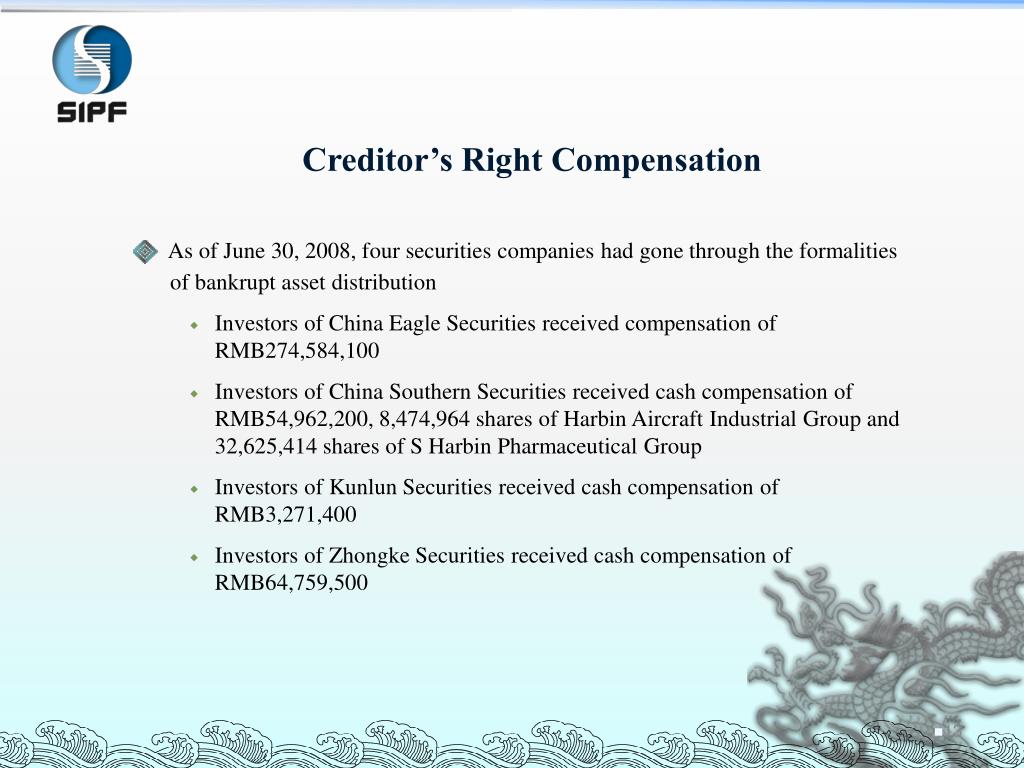 SIPF

Creditor’s Right Compensation

As of June 30, 2008, four securities companies had gone through the formalities of bankrupt asset distribution

Investors of China Eagle Securities received compensation of RMB274,584,100

Investors of China Southern Securities received cash compensation of RMB54,962,200, 8,474,964 shares of Harbin Aircraft Industrial Group and 32,625,414 shares of S Harbin Pharmaceutical Group

Investors of Kunlun Securities received cash compensation of RMB3,271,400

Investors of Zhongke Securities received cash compensation of RMB64,759,500